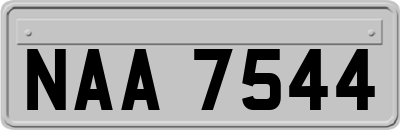 NAA 7544